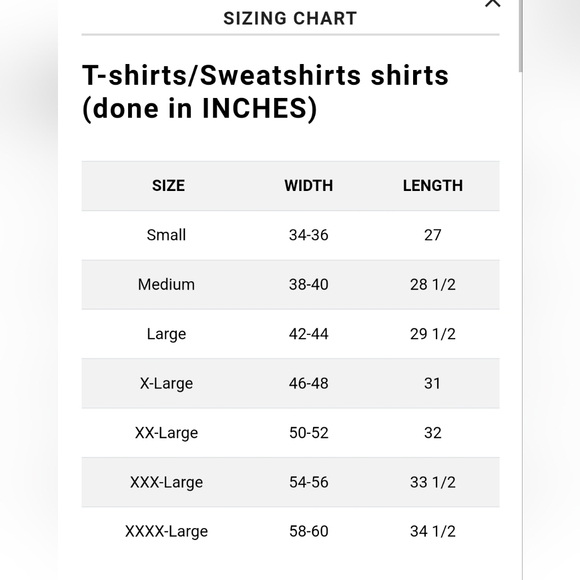 SIZING CHART

T-shirts/Sweatshirts shirts (done in INCHES)

| SIZE | WIDTH | LENGTH |
|---|---|---|
| Small | 34-36 | 27 |
| Medium | 38-40 | 28 1/2 |
| Large | 42-44 | 29 1/2 |
| X-Large | 46-48 | 31 |
| XX-Large | 50-52 | 32 |
| XXX-Large | 54-56 | 33 1/2 |
| XXXX-Large | 58-60 | 34 1/2 |